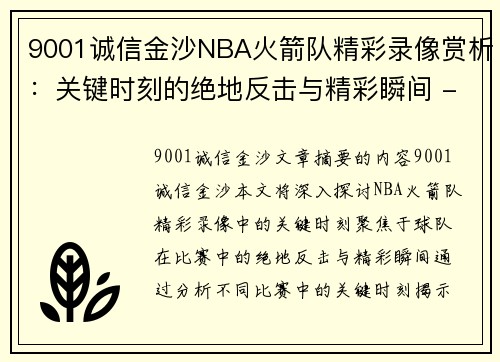 9001诚信金沙NBA火箭队精彩录像赏析：关键时刻的绝地反击与精彩瞬间 -

9001诚信金沙文章摘要的内容9001诚信金沙本文将深入探讨NBA火箭队精彩录像中的关键时刻聚焦于球队在比赛中的绝地反击与精彩瞬间通过分析不同比赛中的关键时刻揭示